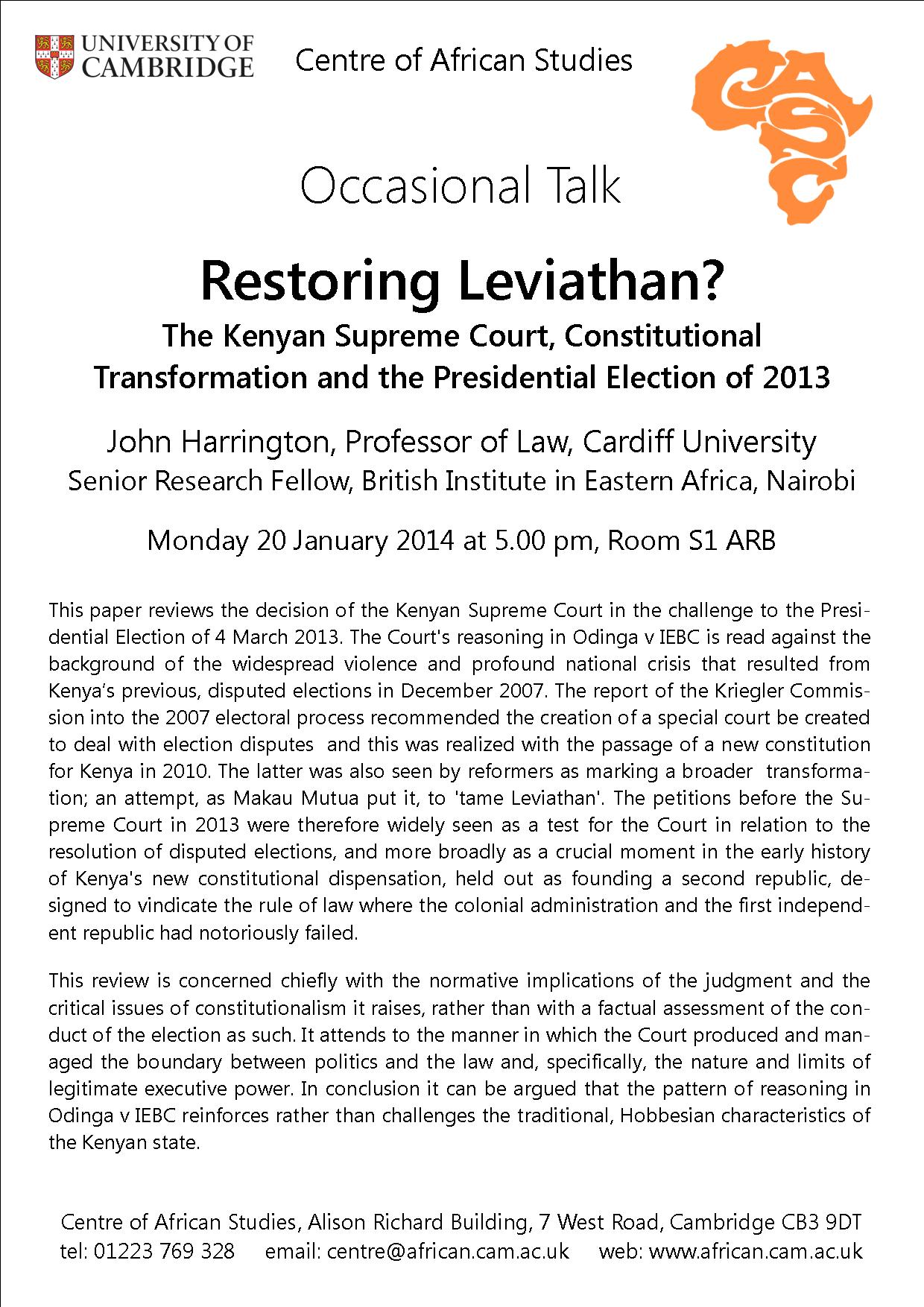 UNIVERSITY OF CAMBRIDGE

Centre of African Studies

CASC

Occasional Talk

Restoring Leviathan?

The Kenyan Supreme Court, Constitutional Transformation and the Presidential Election of 2013

John Harrington, Professor of Law, Cardiff University
Senior Research Fellow, British Institute in Eastern Africa, Nairobi

Monday 20 January 2014 at 5.00 pm, Room S1 ARB

This paper reviews the decision of the Kenyan Supreme Court in the challenge to the Presidential Election of 4 March 2013. The Court's reasoning in Odinga v IEBC is read against the background of the widespread violence and profound national crisis that resulted from Kenya's previous, disputed elections in December 2007. The report of the Kriegler Commission into the 2007 electoral process recommended the creation of a special court be created to deal with election disputes and this was realized with the passage of a new constitution for Kenya in 2010. The latter was also seen by reformers as marking a broader transformation; an attempt, as Makau Mutua put it, to 'tame Leviathan'. The petitions before the Supreme Court in 2013 were therefore widely seen as a test for the Court in relation to the resolution of disputed elections, and more broadly as a crucial moment in the early history of Kenya's new constitutional dispensation, held out as founding a second republic, designed to vindicate the rule of law where the colonial administration and the first independent republic had notoriously failed.

This review is concerned chiefly with the normative implications of the judgment and the critical issues of constitutionalism it raises, rather than with a factual assessment of the conduct of the election as such. It attends to the manner in which the Court produced and managed the boundary between politics and the law and, specifically, the nature and limits of legitimate executive power. In conclusion it can be argued that the pattern of reasoning in Odinga v IEBC reinforces rather than challenges the traditional, Hobbesian characteristics of the Kenyan state.

Centre of African Studies, Alison Richard Building, 7 West Road, Cambridge CB3 9DT
tel: 01223 769 328 email: centre@african.cam.ac.uk web: www.african.cam.ac.uk